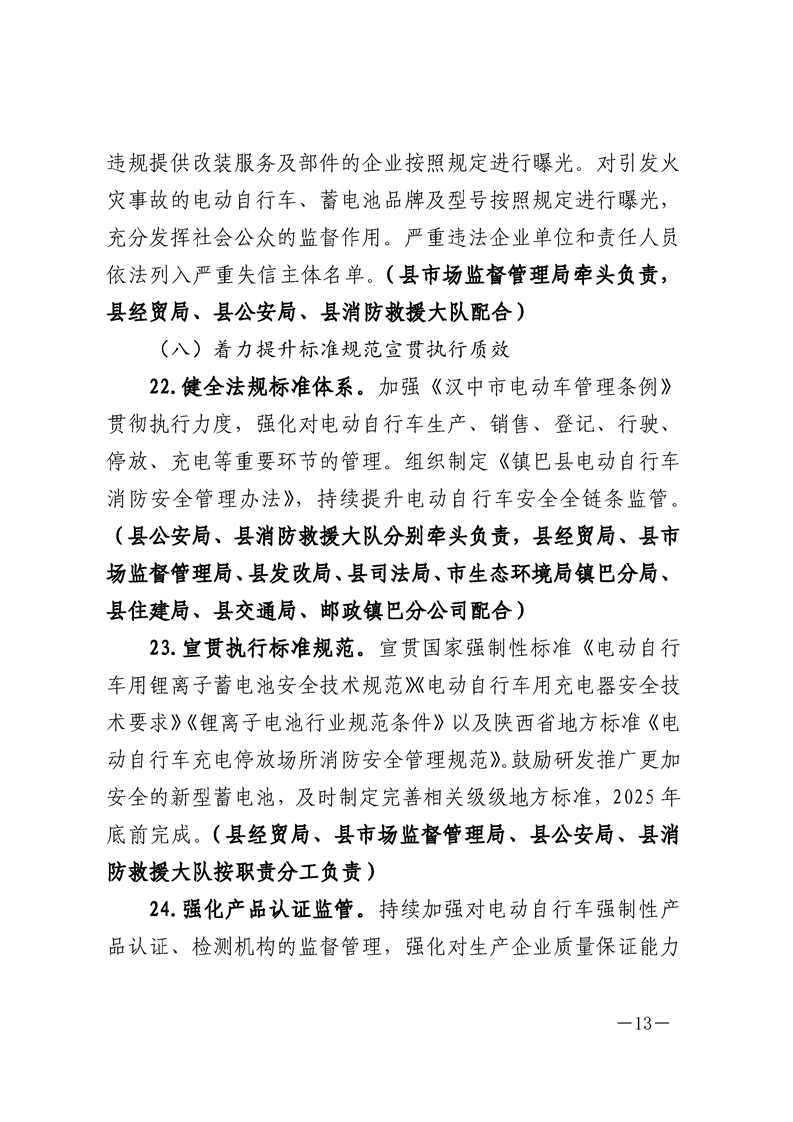 违规提供改装服务及部件的企业按照规定进行曝光。对引发火灾事故的电动自行车、蓄电池品牌及型号按照规定进行曝光，充分发挥社会公众的监督作用。严重违法企业单位和责任人员依法列入严重失信主体名单。（县市场监督管理局牵头负责，县经贸局、县公安局、县消防救援大队配合）

（八）着力提升标准规范宣贯执行质效

22.健全法规标准体系。加强《汉中市电动车管理条例》贯彻执行力度，强化对电动自行车生产、销售、登记、行驶、停放、充电等重要环节的管理。组织制定《镇巴县电动自行车消防安全管理办法》，持续提升电动自行车安全全链条监管。（县公安局、县消防救援大队分别牵头负责，县经贸局、县市场监督管理局、县发改局、县司法局、市生态环境局镇巴分局、县住建局、县交通局、邮政镇巴分公司配合）

23.宣贯执行标准规范。宣贯国家强制性标准《电动自行车用锂离子蓄电池安全技术规范》《电动自行车用充电器安全技术要求》《锂离子电池行业规范条件》以及陕西省地方标准《电动自行车充电停放场所消防安全管理规范》。鼓励研发推广更加安全的新型蓄电池，及时制定完善相关级级地方标准，2025年底前完成。（县经贸局、县市场监督管理局、县公安局、县消防救援大队按职责分工负责）

24.强化产品认证监管。持续加强对电动自行车强制性产品认证、检测机构的监督管理，强化对生产企业质量保证能力

—13—